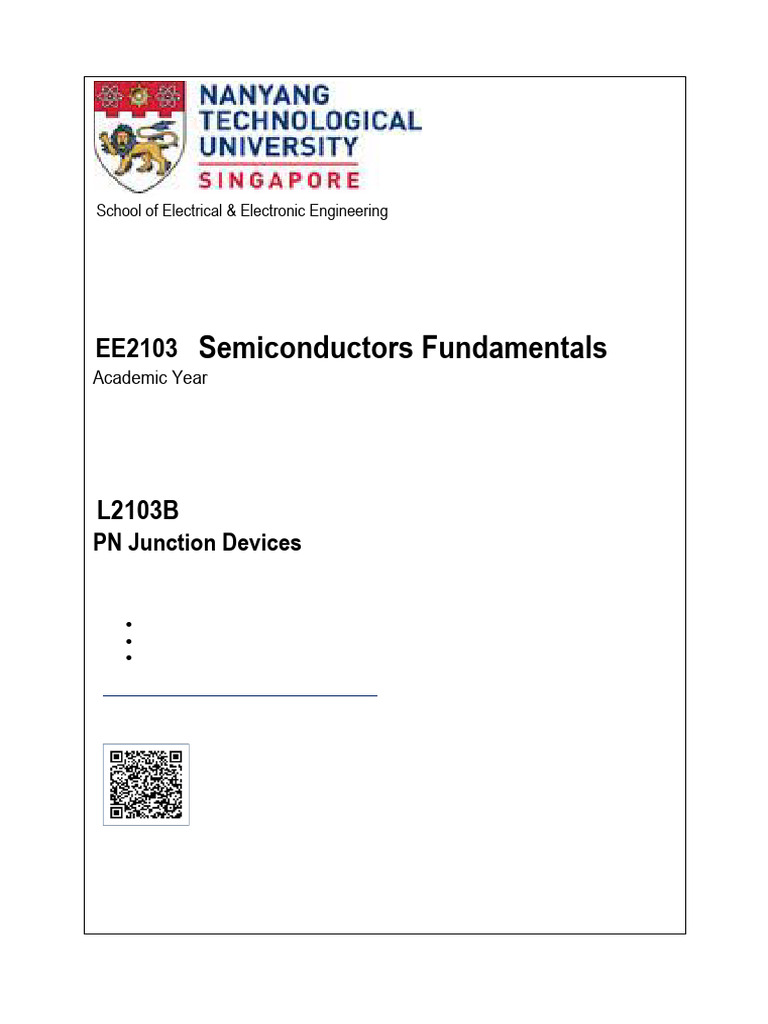 NANYANG
TECHNOLOGICAL
UNIVERSITY
SINGAPORE

School of Electrical & Electronic Engineering

EE2103 Semiconductors Fundamentals
Academic Year

L2103B
PN Junction Devices